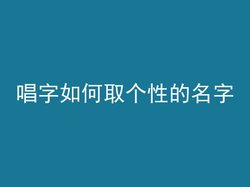 唱字如何取个性的名字